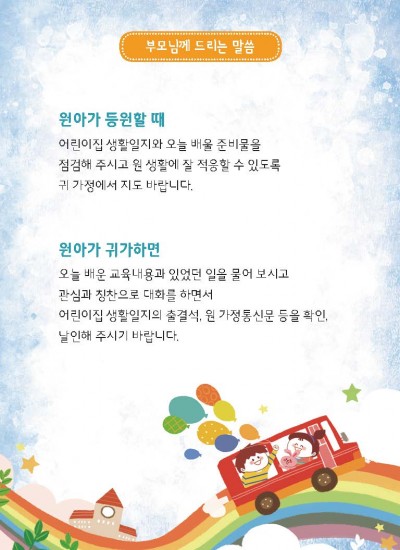 부모님께 드리는 말씀

원아가 등원할 때

어린이집 생활일지와 오늘 배울 준비물을 점검해 주시고 원 생활에 잘 적응할 수 있도록 귀 가정에서 지도 바랍니다.

원아가 귀가하면

오늘 배운 교육내용과 있었던 일을 물어 보시고 관심과 칭찬으로 대화를 하면서 어린이집 생활일지의 출결석, 원 가정통신문 등을 확인, 날인해 주시기 바랍니다.